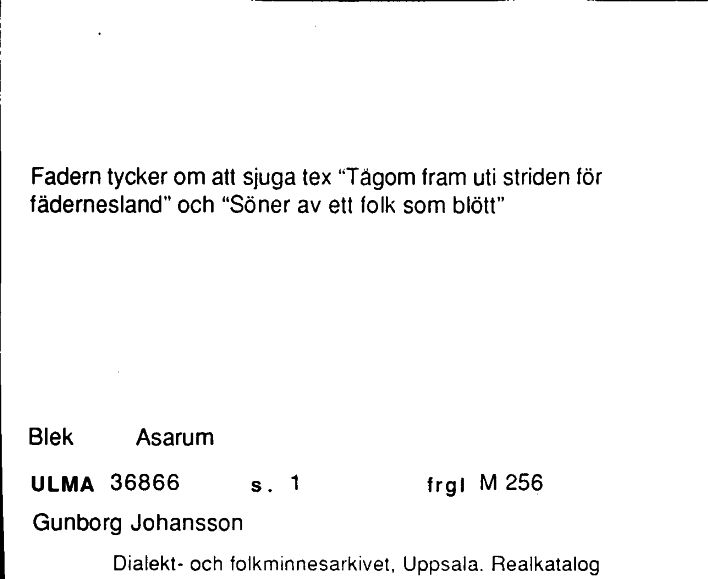 Fadern tycker om att sjuga tex "Tågom fram uti striden för fädernesland" och "Söner av ett folk som blött"

Blek Asarum

ULMA 36866 s. 1 frgl M 256

Gunborg Johansson

Dialekt- och folkminnesarkivet, Uppsala. Realkatalog